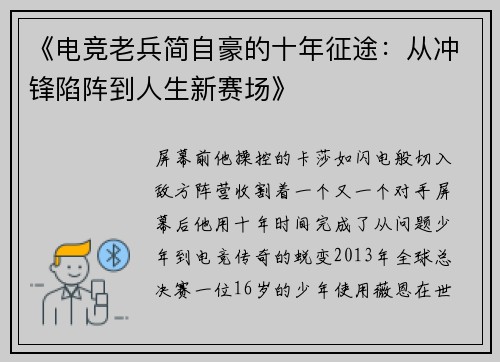 《电竞老兵简自豪的十年征途：从冲锋陷阵到人生新赛场》

屏幕前他操控的卡莎如闪电般切入敌方阵营收割着一个又一个对手屏幕后他用十年时间完成了从问题少年到电竞传奇的蜕变2013年全球总决赛一位16岁的少年使用薇恩在世